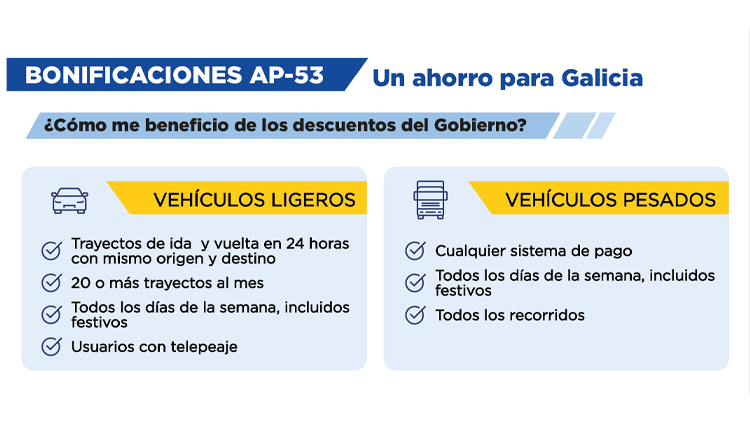 BONIFICACIONES AP-53 Un ahorro para Galicia

¿Cómo me beneficio de los descuentos del Gobierno?

VEHÍCULOS LIGEROS

Trayectos de ida y vuelta en 24 horas con mismo origen y destino

20 o más trayectos al mes

Todos los días de la semana, incluidos festivos

Usuarios con telepeaje

VEHÍCULOS PESADOS

Cualquier sistema de pago

Todos los días de la semana, incluidos festivos

Todos los recorridos